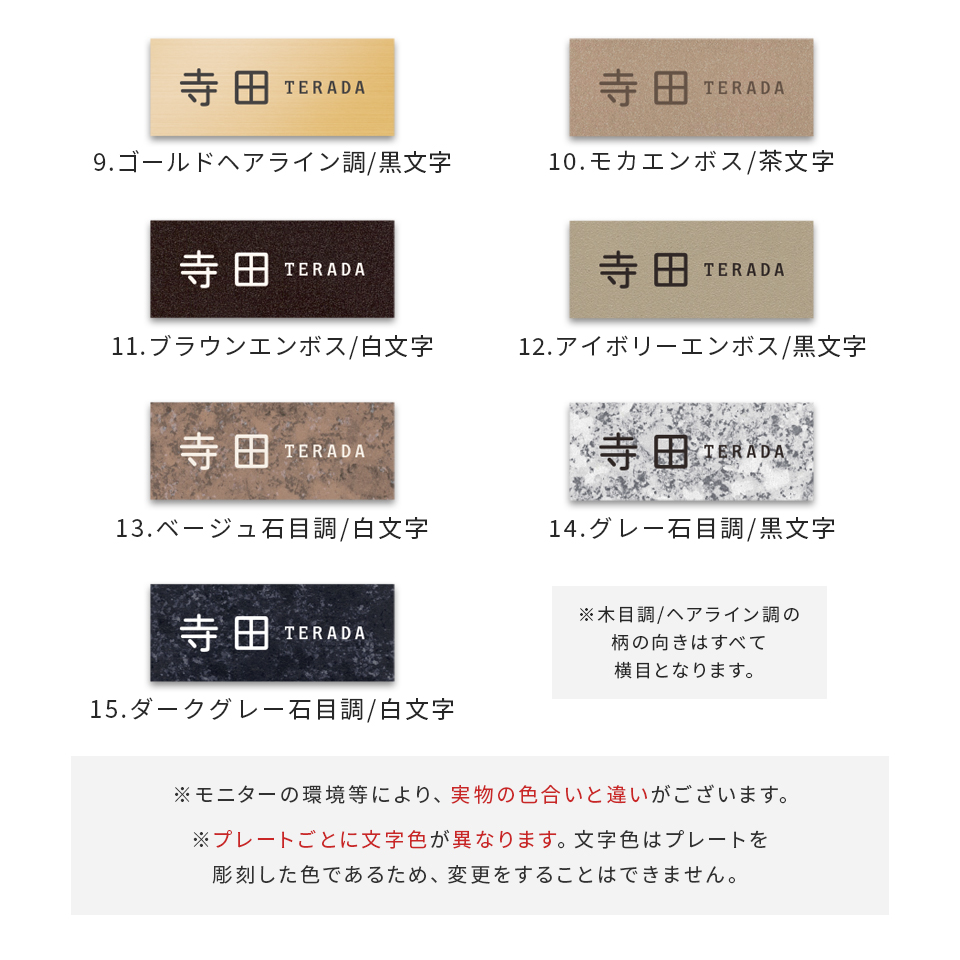 寺田 TERADA
9.ゴールドヘアライン調/黒文字

寺田 TERADA
10.モカエンボス/茶文字

寺田 TERADA
11.ブラウンエンボス/白文字

寺田 TERADA
12.アイボリーエンボス/黒文字

寺田 TERADA
13.ベージュ石目調/白文字

寺田 TERADA
14.グレー石目調/黒文字

寺田 TERADA
15.ダークグレー石目調/白文字

※木目調/ヘアライン調の柄の向きはすべて横目となります。

※モニターの環境等により、実物の色合いと違いがございます。

※プレートごとに文字色が異なります。文字色はプレートを彫刻した色であるため、変更をすることはできません。